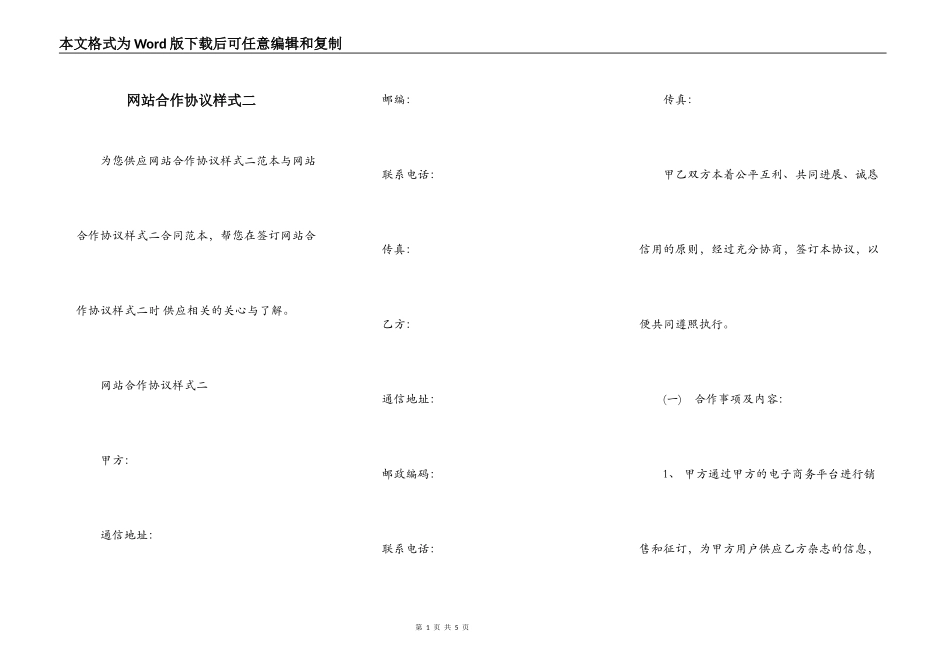 本文格式为Word版下载后可任意编辑和复制

网站合作协议样式二

为您供应网站合作协议样式二范本与网站合作协议样式二合同范本，帮您在签订网站合作协议样式二时供应相关的关心与了解。

网站合作协议样式二

甲方:

通信地址:

邮编:

联系电话:

传真:

乙方:

通信地址:

邮政编码:

联系电话:

传真:

甲乙双方本着公平互利、共同进展、诚恳信用的原则，经过充分协商，签订本协议，以便共同遵照执行。

(一) 合作事项及内容:

1、 甲方通过甲方的电子商务平台进行销售和征订，为甲方用户供应乙方杂志的信息，

第 1 页 共 5 页